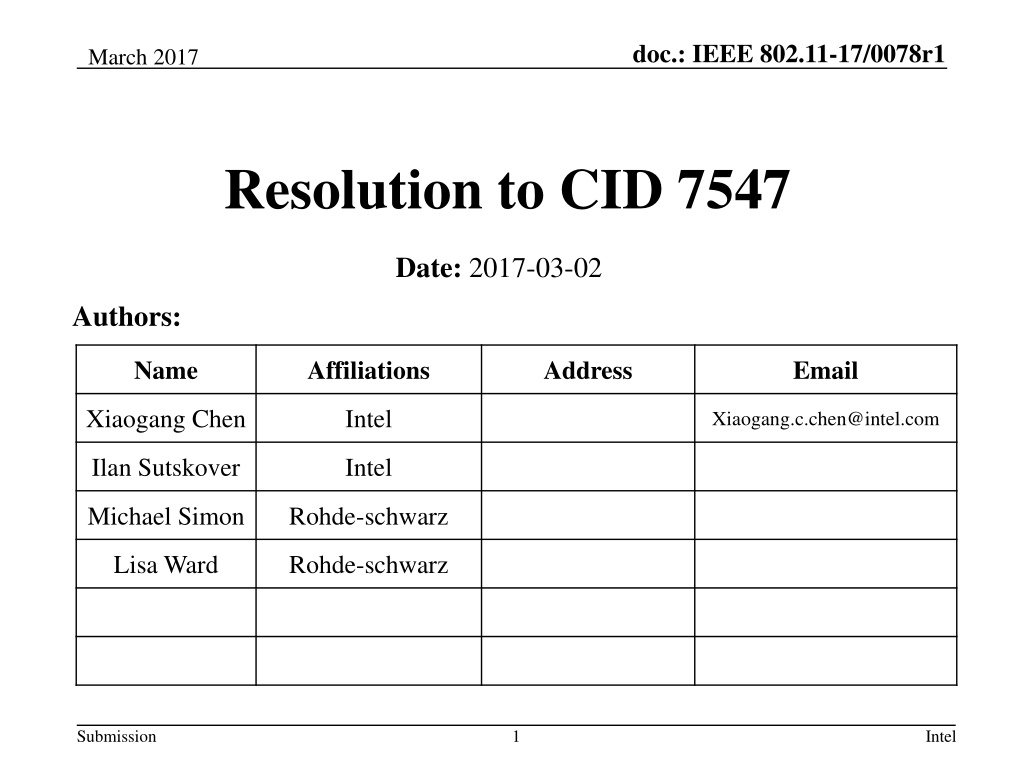 March 2017

doc.: IEEE 802.11-17/0078r1

Resolution to CID 7547

Date: 2017-03-02

Authors:

| Name | Affiliations | Address | Email |
|---|---|---|---|
| Xiaogang Chen | Intel | | Xiaogang.c.chen@intel.com |
| Ilan Sutskover | Intel | | |
| Michael Simon | Rohde-schwarz | | |
| Lisa Ward | Rohde-schwarz | | |
| | | | |
| | | | |

Submission

1

Intel